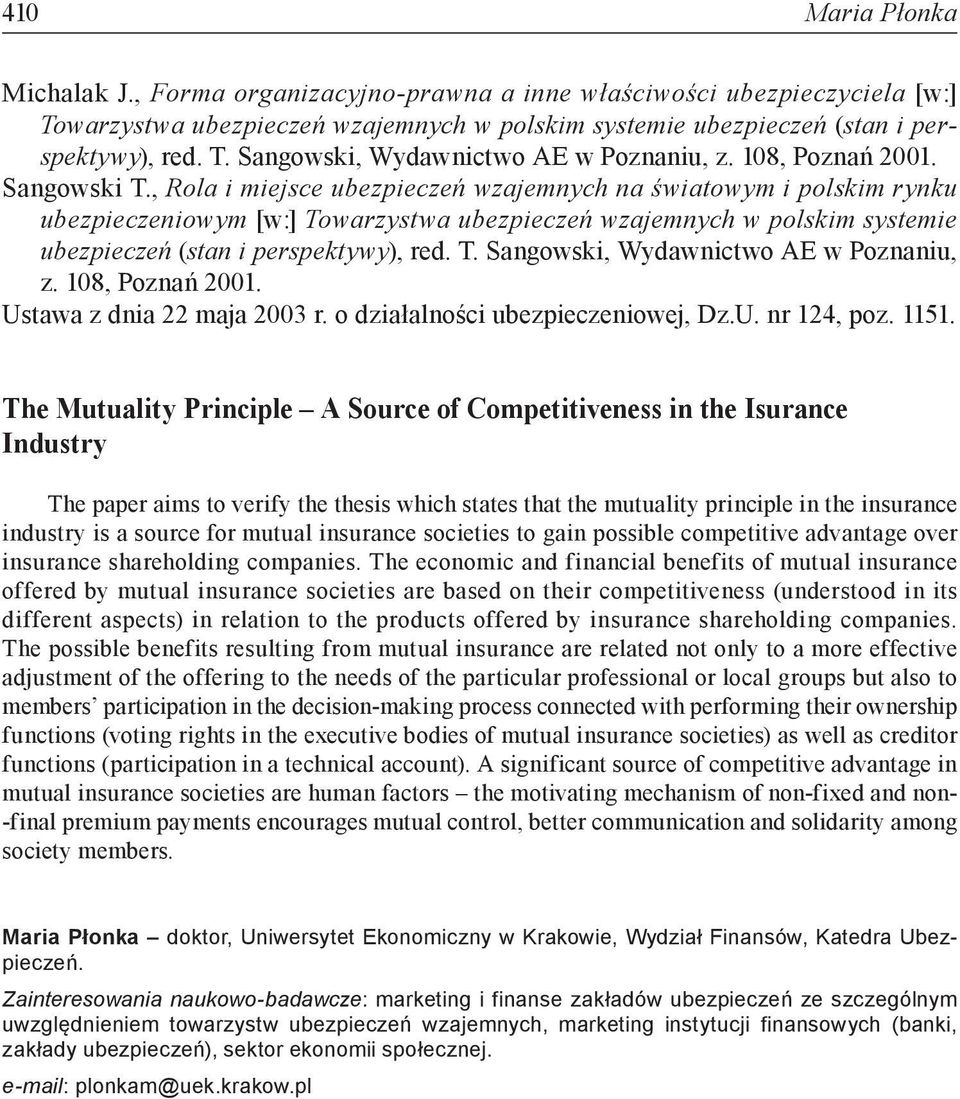 410 Maria Płonka

Michalak J., Forma organizacyjno-prawna a inne właściwości ubezpieczyciela [w:] Towarzystwa ubezpieczeń wzajemnych w polskim systemie ubezpieczeń (stan i perspektywy), red. T. Sangowski, Wydawnictwo AE w Poznaniu, z. 108, Poznań 2001.
Sangowski T., Rola i miejsce ubezpieczeń wzajemnych na światowym i polskim rynku ubezpieczeniowym [w:] Towarzystwa ubezpieczeń wzajemnych w polskim systemie ubezpieczeń (stan i perspektywy), red. T. Sangowski, Wydawnictwo AE w Poznaniu, z. 108, Poznań 2001.
Ustawa z dnia 22 maja 2003 r. o działalności ubezpieczeniowej, Dz.U. nr 124, poz. 1151.

The Mutuality Principle – A Source of Competitiveness in the Isurance Industry

The paper aims to verify the thesis which states that the mutuality principle in the insurance industry is a source for mutual insurance societies to gain possible competitive advantage over insurance shareholding companies. The economic and financial benefits of mutual insurance offered by mutual insurance societies are based on their competitiveness (understood in its different aspects) in relation to the products offered by insurance shareholding companies. The possible benefits resulting from mutual insurance are related not only to a more effective adjustment of the offering to the needs of the particular professional or local groups but also to members' participation in the decision-making process connected with performing their ownership functions (voting rights in the executive bodies of mutual insurance societies) as well as creditor functions (participation in a technical account). A significant source of competitive advantage in mutual insurance societies are human factors – the motivating mechanism of non-fixed and non-final premium payments encourages mutual control, better communication and solidarity among society members.

Maria Płonka – doktor, Uniwersytet Ekonomiczny w Krakowie, Wydział Finansów, Katedra Ubezpieczeń.

Zainteresowania naukowo-badawcze: marketing i finanse zakładów ubezpieczeń ze szczególnym uwzględnieniem towarzystw ubezpieczeń wzajemnych, marketing instytucji finansowych (banki, zakłady ubezpieczeń), sektor ekonomii społecznej.

e-mail: plonkam@uek.krakow.pl